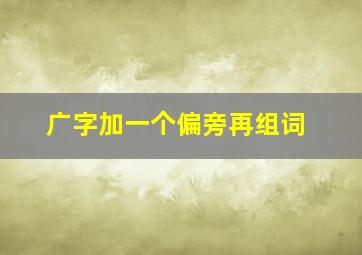 广字加一个偏旁再组词